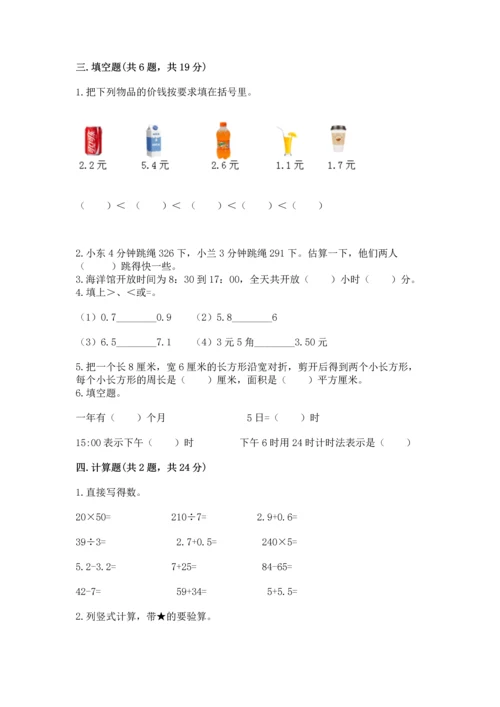 三. 填空题(共 6 题，共 19 分)

1. 把下列物品的价钱按要求填在括号里。

2.2 元　　5.4 元　　2.6 元　　1.1 元　　1.7 元

（　　）＜（　　）＜（　　）＜（　　）＜（　　）

2. 小东 4 分钟跳绳 326 下，小兰 3 分钟跳绳 291 下。估算一下，他们两人（　　）跳得快一些。
3. 海洋馆开放时间为 8：30 到 17：00，全天共开放（　　）小时（　　）分。
4. 填上＞、＜或=。

（1）0.7________0.9　　（2）5.8________6

（3）6.5________7.1　　（4）3 元 5 角________3.50 元

5. 把一个长 8 厘米，宽 6 厘米的长方形沿宽对折，剪开后得到两个小长方形，每个小长方形的周长是（　　）厘米，面积是（　　）平方厘米。
6. 填空题。

一年有（　　）个月　　　　5 日=（　　）时

15:00 表示下午（　　）时　　　　下午 6 时用 24 时计时法表示是（　　）

四. 计算题(共 2 题，共 24 分)

1. 直接写得数。

20×50=　　210÷7=　　2.9+0.6=

39÷3=　　2.7+0.5=　　240×5=

5.2-3.2=　　7+25=　　84-65=

42-7=　　59+34=　　5+5.5=

2. 列竖式计算，带★的要验算。